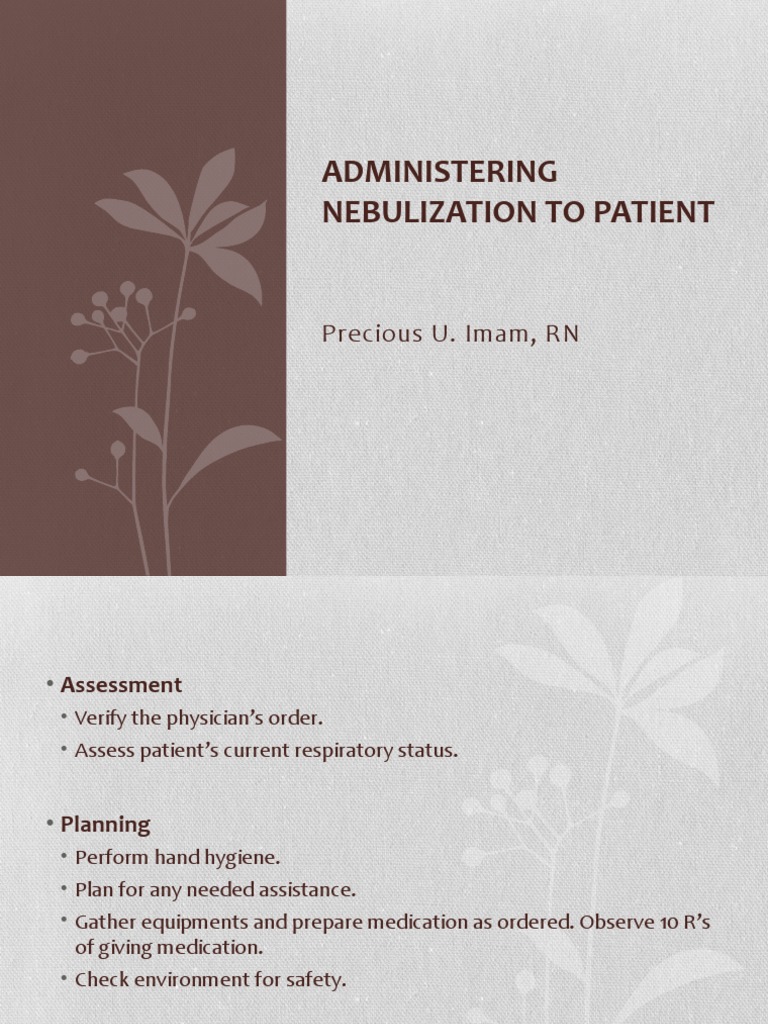 ADMINISTERING NEBULIZATION TO PATIENT

Precious U. Imam, RN

• Assessment
• Verify the physician's order.
• Assess patient's current respiratory status.

• Planning
• Perform hand hygiene.
• Plan for any needed assistance.
• Gather equipments and prepare medication as ordered. Observe 10 R's of giving medication.
• Check environment for safety.